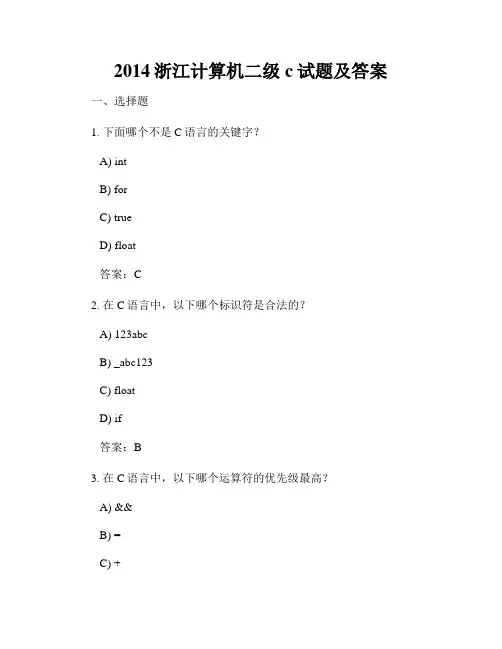 2014 浙江计算机二级 c 试题及答案

一、选择题

1. 下面哪个不是 C 语言的关键字？

A) int

B) for

C) true

D) float

答案：C

2. 在 C 语言中，以下哪个标识符是合法的？

A) 123abc

B) _abc123

C) float

D) if

答案：B

3. 在 C 语言中，以下哪个运算符的优先级最高？

A) &&

B) =

C) +